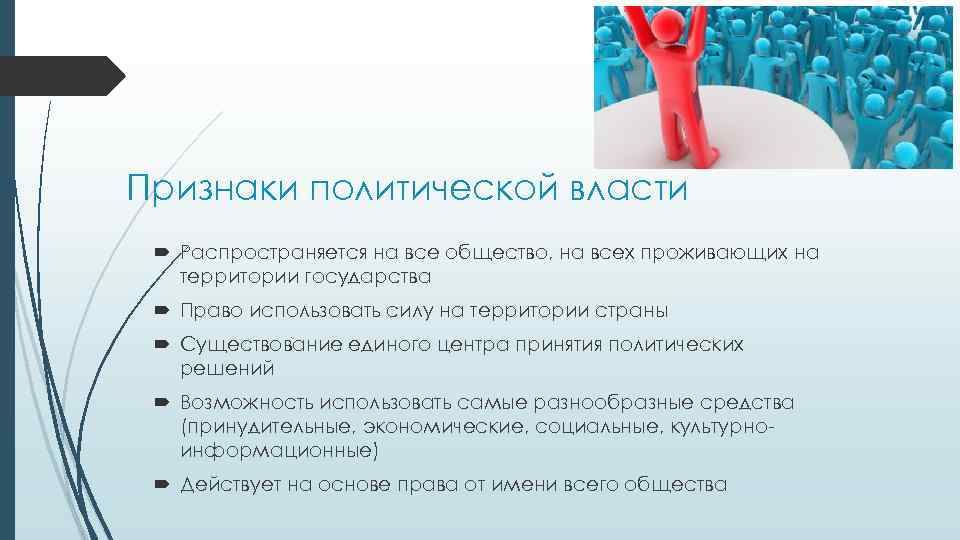 Признаки политической власти

Распространяется на все общество, на всех проживающих на территории государства

Право использовать силу на территории страны

Существование единого центра принятия политических решений

Возможность использовать самые разнообразные средства (принудительные, экономические, социальные, культурно-информационные)

Действует на основе права от имени всего общества